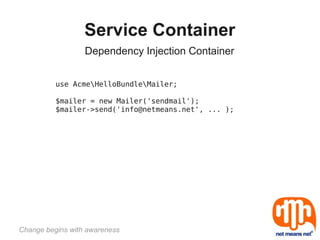 Service Container

Dependency Injection Container

use Acme\HelloBundle\Mailer;

$mailer = new Mailer('sendmail');
$mailer->send('info@netmeans.net', ... );

Change begins with awareness

net means net